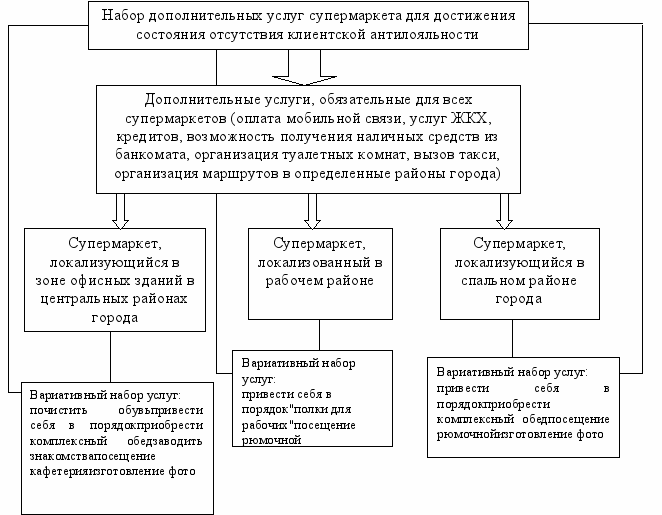 Набор дополнительных услуг супермаркета для достижения состояния отсутствия клиентской антилояльности

Дополнительные услуги, обязательные для всех супермаркетов (оплата мобильной связи, услуг ЖКХ, кредитов, возможность получения наличных средств из банкомата, организация туалетных комнат, вызов такси, организация маршрутов в определенные районы города)

Супермаркет, локализующийся в зоне офисных зданий в центральных районах города

Супермаркет, локализованный в рабочем районе

Супермаркет, локализующийся в спальном районе города

Вариативный набор услуг: почистить обувьпривести себя в порядокприобрести комплексный обедзаводить знакомствапосещение кафетерияизготовление фото

Вариативный набор услуг: привести себя в порядок"полки для рабочих"посещение рюмочной

Вариативный набор услуг: привести себя в порядокприобрести комплексный обедпосещение рюмочнойизготовление фото